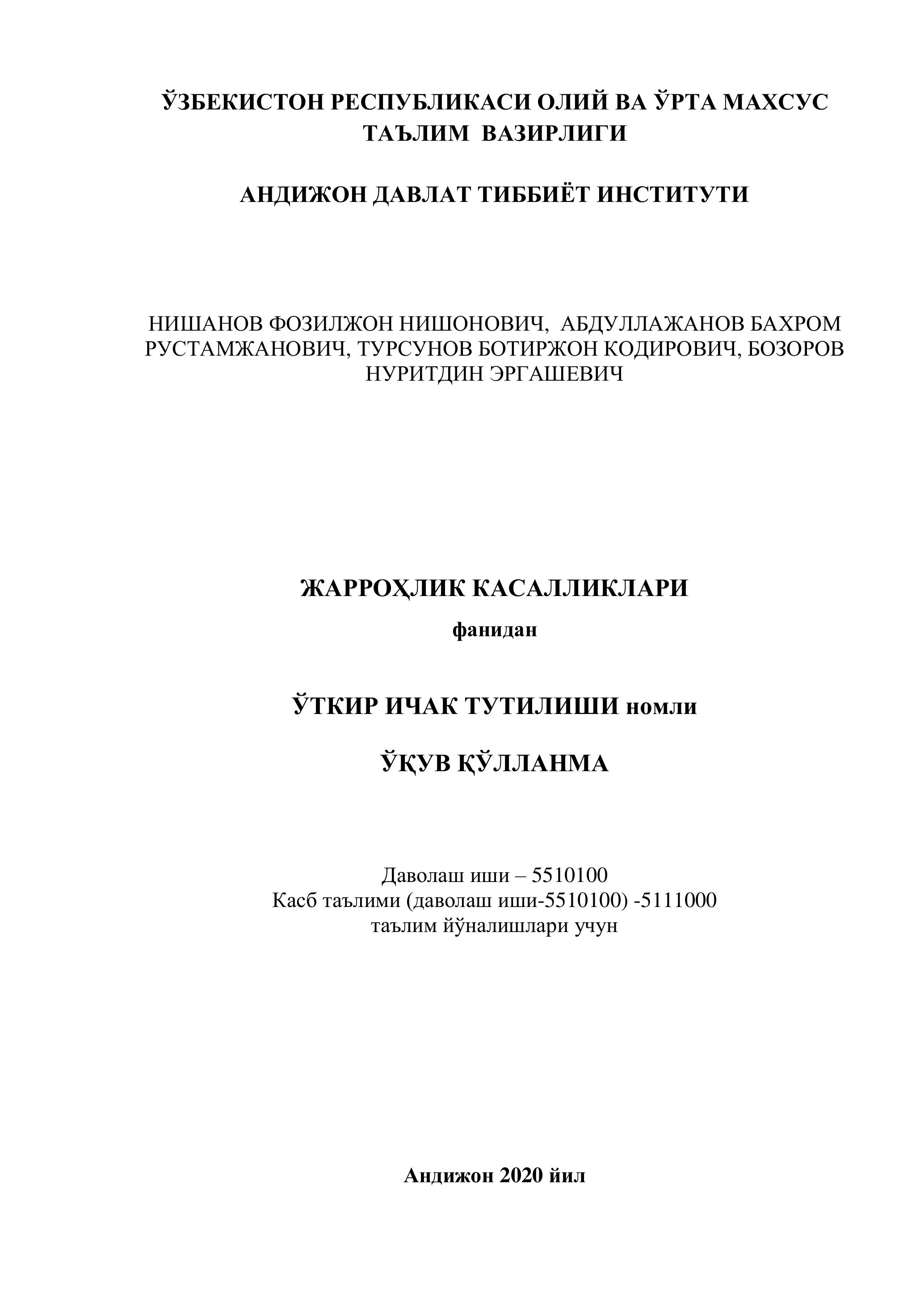 ЎЗБЕКИСТОН РЕСПУБЛИКАСИ ОЛИЙ ВА ЎРТА МАХСУС ТАЪЛИМ ВАЗИРЛИГИ

АНДИЖОН ДАВЛАТ ТИББИЁТ ИНСТИТУТИ

НИШАНОВ ФОЗИЛЖОН НИШОНОВИЧ, АБДУЛЛАЖАНОВ БАХРОМ РУСТАМЖАНОВИЧ, ТУРСУНОВ БОТИРЖОН КОДИРОВИЧ, БОЗОРОВ НУРИТДИН ЭРГАШЕВИЧ

ЖАРРОҲЛИК КАСАЛЛИКЛАРИ

фанидан

ЎТКИР ИЧАК ТУТИЛИШИ номли

ЎҚУВ ҚЎЛЛАНМА

Даволаш иши – 5510100
Касб таълими (даволаш иши-5510100) -5111000
таълим йўналишлари учун

Андижон 2020 йил